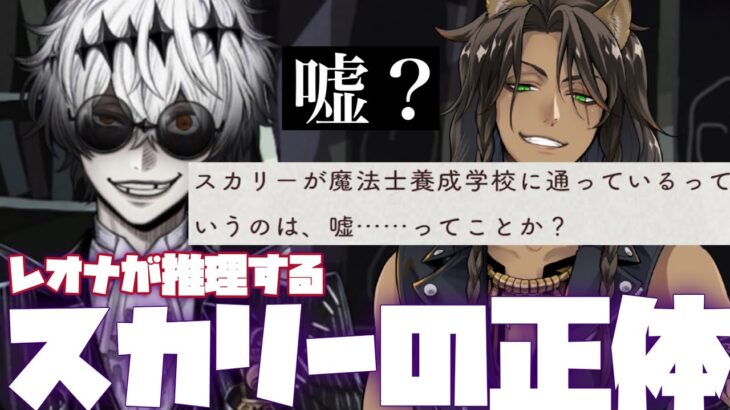 嘘？

スカリーが魔法士養成学校に通っているっていうのは、嘘……ってことか？

レオナが推理する

スカリーの正体